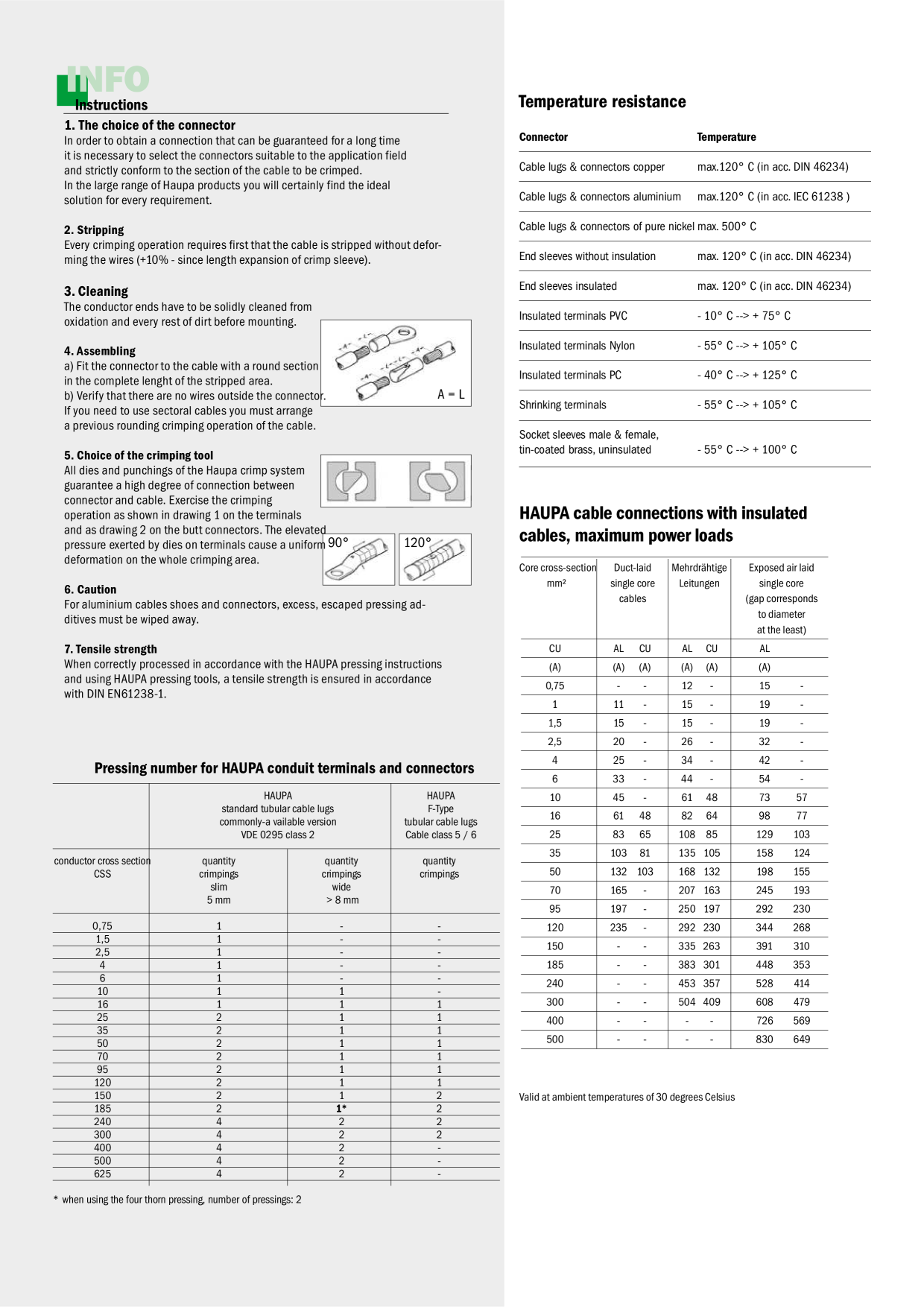 INFO
Instructions

1. The choice of the connector
In order to obtain a connection that can be guaranteed for a long time it is necessary to select the connectors suitable to the application field and strictly conform to the section of the cable to be crimped.
In the large range of Haupa products you will certainly find the ideal solution for every requirement.

2. Stripping
Every crimping operation requires first that the cable is stripped without deforming the wires (+10% - since length expansion of crimp sleeve).

3. Cleaning
The conductor ends have to be solidly cleaned from oxidation and every rest of dirt before mounting.

4. Assembling
a) Fit the connector to the cable with a round section in the complete lenght of the stripped area.
b) Verify that there are no wires outside the connector.
If you need to use sectoral cables you must arrange a previous rounding crimping operation of the cable.

A = L

5. Choice of the crimping tool
All dies and punchings of the Haupa crimp system guarantee a high degree of connection between connector and cable. Exercise the crimping operation as shown in drawing 1 on the terminals and as drawing 2 on the butt connectors. The elevated pressure exerted by dies on terminals cause a uniform deformation on the whole crimping area.

90°
120°

6. Caution
For aluminium cables shoes and connectors, excess, escaped pressing additives must be wiped away.

7. Tensile strength
When correctly processed in accordance with the HAUPA pressing instructions and using HAUPA pressing tools, a tensile strength is ensured in accordance with DIN EN61238-1.

Pressing number for HAUPA conduit terminals and connectors

| | HAUPA standard tubular cable lugs commonly-a vailable version VDE 0295 class 2 | | HAUPA F-Type tubular cable lugs Cable class 5 / 6 |
|---|---|---|---|
| conductor cross section CSS | quantity crimpings slim 5 mm | quantity crimpings wide > 8 mm | quantity crimpings |
| 0,75 | 1 | - | - |
| 1,5 | 1 | - | - |
| 2,5 | 1 | - | - |
| 4 | 1 | - | - |
| 6 | 1 | - | - |
| 10 | 1 | 1 | - |
| 16 | 1 | 1 | 1 |
| 25 | 2 | 1 | 1 |
| 35 | 2 | 1 | 1 |
| 50 | 2 | 1 | 1 |
| 70 | 2 | 1 | 1 |
| 95 | 2 | 1 | 1 |
| 120 | 2 | 1 | 1 |
| 150 | 2 | 1 | 2 |
| 185 | 2 | 1* | 2 |
| 240 | 4 | 2 | 2 |
| 300 | 4 | 2 | 2 |
| 400 | 4 | 2 | - |
| 500 | 4 | 2 | - |
| 625 | 4 | 2 | - |

* when using the four thorn pressing, number of pressings: 2

Temperature resistance

| Connector | Temperature |
|---|---|
| Cable lugs & connectors copper | max.120° C (in acc. DIN 46234) |
| Cable lugs & connectors aluminium | max.120° C (in acc. IEC 61238 ) |
| Cable lugs & connectors of pure nickel | max. 500° C |
| End sleeves without insulation | max. 120° C (in acc. DIN 46234) |
| End sleeves insulated | max. 120° C (in acc. DIN 46234) |
| Insulated terminals PVC | - 10° C --> + 75° C |
| Insulated terminals Nylon | - 55° C --> + 105° C |
| Insulated terminals PC | - 40° C --> + 125° C |
| Shrinking terminals | - 55° C --> + 105° C |
| Socket sleeves male & female, tin-coated brass, uninsulated | - 55° C --> + 100° C |

HAUPA cable connections with insulated cables, maximum power loads

| Core cross-section mm² | Duct-laid single core cables | | Mehrdrähtige Leitungen | | Exposed air laid single core (gap corresponds to diameter at the least) | |
|---|---|---|---|---|---|---|
| CU | AL | CU | AL | CU | AL | |
| (A) | (A) | (A) | (A) | (A) | (A) | |
| 0,75 | - | - | 12 | - | 15 | - |
| 1 | 11 | - | 15 | - | 19 | - |
| 1,5 | 15 | - | 15 | - | 19 | - |
| 2,5 | 20 | - | 26 | - | 32 | - |
| 4 | 25 | - | 34 | - | 42 | - |
| 6 | 33 | - | 44 | - | 54 | - |
| 10 | 45 | - | 61 | 48 | 73 | 57 |
| 16 | 61 | 48 | 82 | 64 | 98 | 77 |
| 25 | 83 | 65 | 108 | 85 | 129 | 103 |
| 35 | 103 | 81 | 135 | 105 | 158 | 124 |
| 50 | 132 | 103 | 168 | 132 | 198 | 155 |
| 70 | 165 | - | 207 | 163 | 245 | 193 |
| 95 | 197 | - | 250 | 197 | 292 | 230 |
| 120 | 235 | - | 292 | 230 | 344 | 268 |
| 150 | - | - | 335 | 263 | 391 | 310 |
| 185 | - | - | 383 | 301 | 448 | 353 |
| 240 | - | - | 453 | 357 | 528 | 414 |
| 300 | - | - | 504 | 409 | 608 | 479 |
| 400 | - | - | - | - | 726 | 569 |
| 500 | - | - | - | - | 830 | 649 |

Valid at ambient temperatures of 30 degrees Celsius